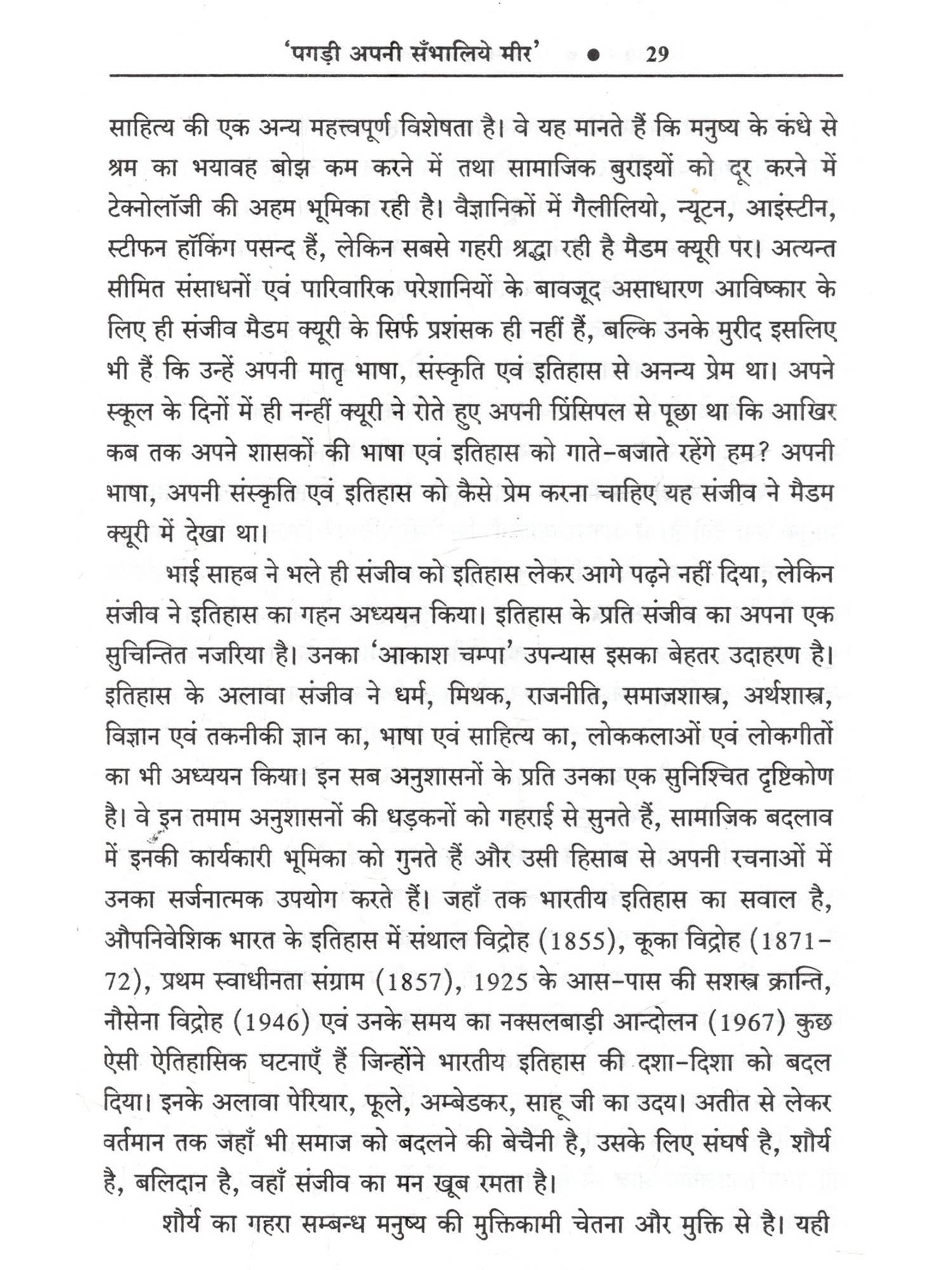 'पगड़ी अपनी सँभालिये मीर' • 29

साहित्य की एक अन्य महत्त्वपूर्ण विशेषता है। वे यह मानते हैं कि मनुष्य के कंधे से श्रम का भयावह बोझ कम करने में तथा सामाजिक बुराइयों को दूर करने में टेक्नोलॉजी की अहम भूमिका रही है। वैज्ञानिकों में गैलीलियो, न्यूटन, आइंस्टीन, स्टीफन हॉकिंग पसन्द हैं, लेकिन सबसे गहरी श्रद्धा रही है मैडम क्यूरी पर। अत्यन्त सीमित संसाधनों एवं पारिवारिक परेशानियों के बावजूद असाधारण आविष्कार के लिए ही संजीव मैडम क्यूरी के सिर्फ प्रशंसक ही नहीं हैं, बल्कि उनके मुरीद इसलिए भी हैं कि उन्हें अपनी मातृ भाषा, संस्कृति एवं इतिहास से अनन्य प्रेम था। अपने स्कूल के दिनों में ही नन्हीं क्यूरी ने रोते हुए अपनी प्रिंसिपल से पूछा था कि आखिर कब तक अपने शासकों की भाषा एवं इतिहास को गाते-बजाते रहेंगे हम? अपनी भाषा, अपनी संस्कृति एवं इतिहास को कैसे प्रेम करना चाहिए यह संजीव ने मैडम क्यूरी में देखा था।

भाई साहब ने भले ही संजीव को इतिहास लेकर आगे पढ़ने नहीं दिया, लेकिन संजीव ने इतिहास का गहन अध्ययन किया। इतिहास के प्रति संजीव का अपना एक सुचिन्तित नजरिया है। उनका 'आकाश चम्पा' उपन्यास इसका बेहतर उदाहरण है। इतिहास के अलावा संजीव ने धर्म, मिथक, राजनीति, समाजशास्त्र, अर्थशास्त्र, विज्ञान एवं तकनीकी ज्ञान का, भाषा एवं साहित्य का, लोककलाओं एवं लोकगीतों का भी अध्ययन किया। इन सब अनुशासनों के प्रति उनका एक सुनिश्चित दृष्टिकोण है। वे इन तमाम अनुशासनों की धड़कनों को गहराई से सुनते हैं, सामाजिक बदलाव में इनकी कार्यकारी भूमिका को गुनते हैं और उसी हिसाब से अपनी रचनाओं में उनका सर्जनात्मक उपयोग करते हैं। जहाँ तक भारतीय इतिहास का सवाल है, औपनिवेशिक भारत के इतिहास में संथाल विद्रोह (1855), कूका विद्रोह (1871-72), प्रथम स्वाधीनता संग्राम (1857), 1925 के आस-पास की सशस्त्र क्रान्ति, नौसेना विद्रोह (1946) एवं उनके समय का नक्सलबाड़ी आन्दोलन (1967) कुछ ऐसी ऐतिहासिक घटनाएँ हैं जिन्होंने भारतीय इतिहास की दशा-दिशा को बदल दिया। इनके अलावा पेरियार, फूले, अम्बेडकर, साहू जी का उदय। अतीत से लेकर वर्तमान तक जहाँ भी समाज को बदलने की बेचैनी है, उसके लिए संघर्ष है, शौर्य है, बलिदान है, वहाँ संजीव का मन खूब रमता है।

शौर्य का गहरा सम्बन्ध मनुष्य की मुक्तिकामी चेतना और मुक्ति से है। यही